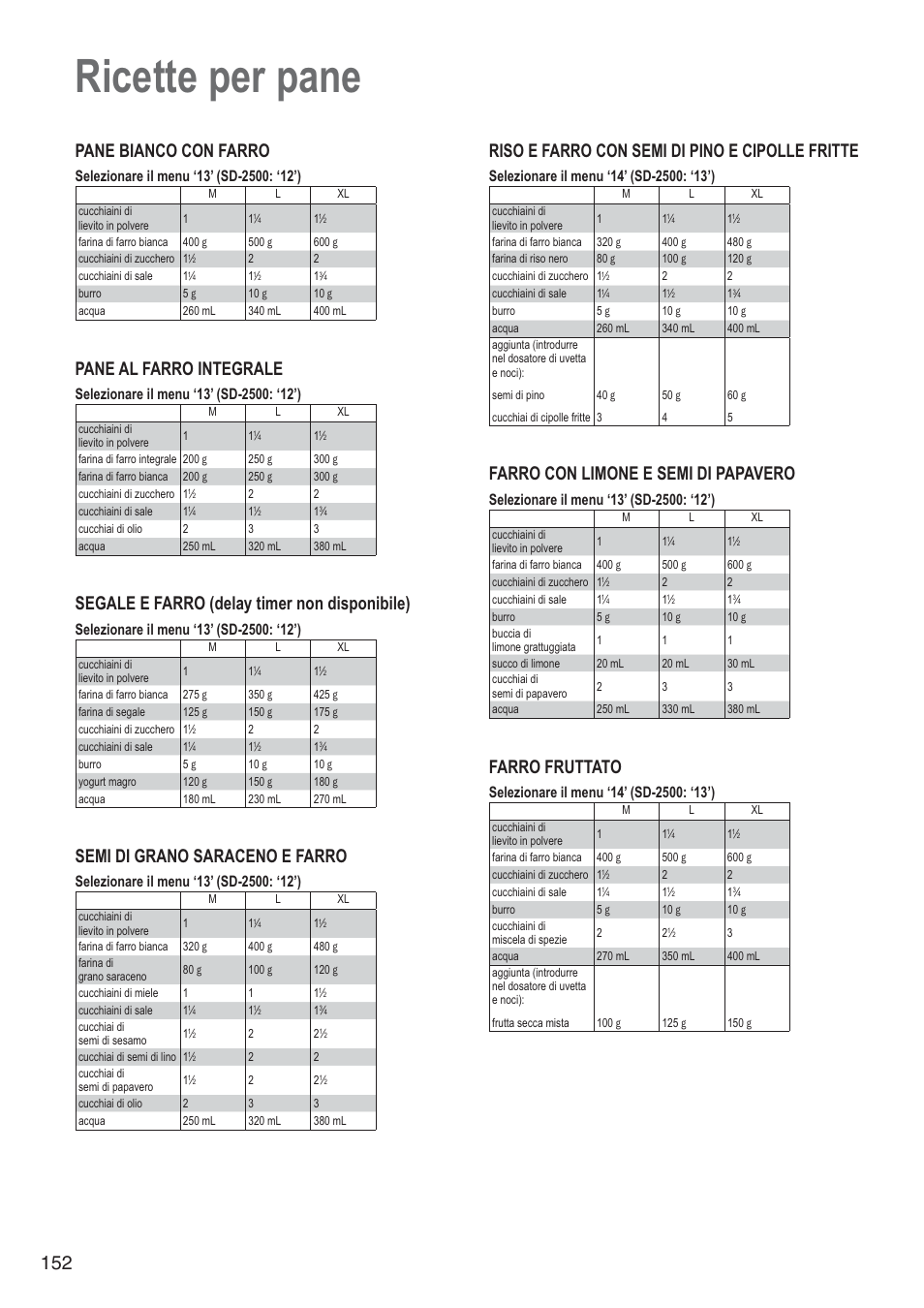 Ricette per pane

PANE BIANCO CON FARRO

Selezionare il menu ‘13’ (SD-2500: ‘12’)

| | M | L | XL |
|---|---|---|---|
| cucchiaini di lievito in polvere | 1 | 1¼ | 1½ |
| farina di farro bianca | 400 g | 500 g | 600 g |
| cucchiaini di zucchero | 1½ | 2 | 2 |
| cucchiaini di sale | 1¼ | 1½ | 1¾ |
| burro | 5 g | 10 g | 10 g |
| acqua | 260 mL | 340 mL | 400 mL |

PANE AL FARRO INTEGRALE

Selezionare il menu ‘13’ (SD-2500: ‘12’)

| | M | L | XL |
|---|---|---|---|
| cucchiaini di lievito in polvere | 1 | 1¼ | 1½ |
| farina di farro integrale | 200 g | 250 g | 300 g |
| farina di farro bianca | 200 g | 250 g | 300 g |
| cucchiaini di zucchero | 1½ | 2 | 2 |
| cucchiaini di sale | 1¼ | 1½ | 1¾ |
| cucchiai di olio | 2 | 3 | 3 |
| acqua | 250 mL | 320 mL | 380 mL |

SEGALE E FARRO (delay timer non disponibile)

Selezionare il menu ‘13’ (SD-2500: ‘12’)

| | M | L | XL |
|---|---|---|---|
| cucchiaini di lievito in polvere | 1 | 1¼ | 1½ |
| farina di farro bianca | 275 g | 350 g | 425 g |
| farina di segale | 125 g | 150 g | 175 g |
| cucchiaini di zucchero | 1½ | 2 | 2 |
| cucchiaini di sale | 1¼ | 1½ | 1¾ |
| burro | 5 g | 10 g | 10 g |
| yogurt magro | 120 g | 150 g | 180 g |
| acqua | 180 mL | 230 mL | 270 mL |

SEMI DI GRANO SARACENO E FARRO

Selezionare il menu ‘13’ (SD-2500: ‘12’)

| | M | L | XL |
|---|---|---|---|
| cucchiaini di lievito in polvere | 1 | 1¼ | 1½ |
| farina di farro bianca | 320 g | 400 g | 480 g |
| farina di grano saraceno | 80 g | 100 g | 120 g |
| cucchiaini di miele | 1 | 1 | 1½ |
| cucchiaini di sale | 1¼ | 1½ | 1¾ |
| cucchiai di semi di sesamo | 1½ | 2 | 2½ |
| cucchiai di semi di lino | 1½ | 2 | 2 |
| cucchiai di semi di papavero | 1½ | 2 | 2½ |
| cucchiai di olio | 2 | 3 | 3 |
| acqua | 250 mL | 320 mL | 380 mL |

RISO E FARRO CON SEMI DI PINO E CIPOLLE FRITTE

Selezionare il menu ‘14’ (SD-2500: ‘13’)

| | M | L | XL |
|---|---|---|---|
| cucchiaini di lievito in polvere | 1 | 1¼ | 1½ |
| farina di farro bianca | 320 g | 400 g | 480 g |
| farina di riso nero | 80 g | 100 g | 120 g |
| cucchiaini di zucchero | 1½ | 2 | 2 |
| cucchiaini di sale | 1¼ | 1½ | 1¾ |
| burro | 5 g | 10 g | 10 g |
| acqua | 260 mL | 340 mL | 400 mL |
| aggiunta (introdurre nel dosatore di uvetta e noci): | | | |
| semi di pino | 40 g | 50 g | 60 g |
| cucchiai di cipolle fritte | 3 | 4 | 5 |

FARRO CON LIMONE E SEMI DI PAPAVERO

Selezionare il menu ‘13’ (SD-2500: ‘12’)

| | M | L | XL |
|---|---|---|---|
| cucchiaini di lievito in polvere | 1 | 1¼ | 1½ |
| farina di farro bianca | 400 g | 500 g | 600 g |
| cucchiaini di zucchero | 1½ | 2 | 2 |
| cucchiaini di sale | 1¼ | 1½ | 1¾ |
| burro | 5 g | 10 g | 10 g |
| buccia di limone grattuggiata | 1 | 1 | 1 |
| succo di limone | 20 mL | 20 mL | 30 mL |
| cucchiai di semi di papavero | 2 | 3 | 3 |
| acqua | 250 mL | 330 mL | 380 mL |

FARRO FRUTTATO

Selezionare il menu ‘14’ (SD-2500: ‘13’)

| | M | L | XL |
|---|---|---|---|
| cucchiaini di lievito in polvere | 1 | 1¼ | 1½ |
| farina di farro bianca | 400 g | 500 g | 600 g |
| cucchiaini di zucchero | 1½ | 2 | 2 |
| cucchiaini di sale | 1¼ | 1½ | 1¾ |
| burro | 5 g | 10 g | 10 g |
| cucchiaini di miscela di spezie | 2 | 2½ | 3 |
| acqua | 270 mL | 350 mL | 400 mL |
| aggiunta (introdurre nel dosatore di uvetta e noci): | | | |
| frutta secca mista | 100 g | 125 g | 150 g |

152